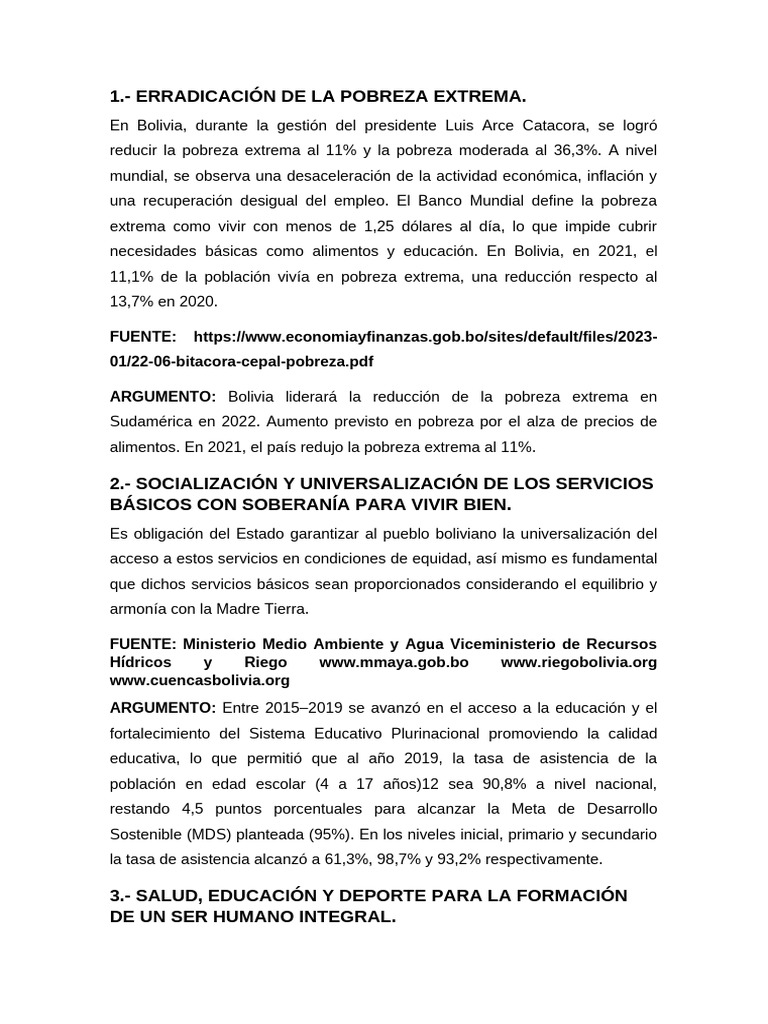 1.- ERRADICACIÓN DE LA POBREZA EXTREMA.

En Bolivia, durante la gestión del presidente Luis Arce Catacora, se logró reducir la pobreza extrema al 11% y la pobreza moderada al 36,3%. A nivel mundial, se observa una desaceleración de la actividad económica, inflación y una recuperación desigual del empleo. El Banco Mundial define la pobreza extrema como vivir con menos de 1,25 dólares al día, lo que impide cubrir necesidades básicas como alimentos y educación. En Bolivia, en 2021, el 11,1% de la población vivía en pobreza extrema, una reducción respecto al 13,7% en 2020.

FUENTE: https://www.economiayfinanzas.gob.bo/sites/default/files/2023-01/22-06-bitacora-cepal-pobreza.pdf

ARGUMENTO: Bolivia liderará la reducción de la pobreza extrema en Sudamérica en 2022. Aumento previsto en pobreza por el alza de precios de alimentos. En 2021, el país redujo la pobreza extrema al 11%.

2.- SOCIALIZACIÓN Y UNIVERSALIZACIÓN DE LOS SERVICIOS BÁSICOS CON SOBERANÍA PARA VIVIR BIEN.

Es obligación del Estado garantizar al pueblo boliviano la universalización del acceso a estos servicios en condiciones de equidad, así mismo es fundamental que dichos servicios básicos sean proporcionados considerando el equilibrio y armonía con la Madre Tierra.

FUENTE: Ministerio Medio Ambiente y Agua Viceministerio de Recursos Hídricos y Riego www.mmaya.gob.bo www.riegobolivia.org www.cuencasbolivia.org

ARGUMENTO: Entre 2015–2019 se avanzó en el acceso a la educación y el fortalecimiento del Sistema Educativo Plurinacional promoviendo la calidad educativa, lo que permitió que al año 2019, la tasa de asistencia de la población en edad escolar (4 a 17 años)12 sea 90,8% a nivel nacional, restando 4,5 puntos porcentuales para alcanzar la Meta de Desarrollo Sostenible (MDS) planteada (95%). En los niveles inicial, primario y secundario la tasa de asistencia alcanzó a 61,3%, 98,7% y 93,2% respectivamente.

3.- SALUD, EDUCACIÓN Y DEPORTE PARA LA FORMACIÓN DE UN SER HUMANO INTEGRAL.